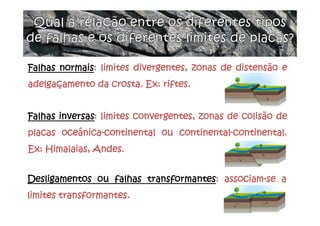 Qual a relação entre os diferentes tipos de falhas e os diferentes limites de placas?

Falhas normais: limites divergentes, zonas de distensão e adelgaçamento da crosta. Ex: riftes.

Falhas inversas: limites convergentes, zonas de colisão de placas oceânica-continental ou continental-continental. Ex: Himalaias, Andes.

Desligamentos ou falhas transformantes: associam-se a limites transformantes.